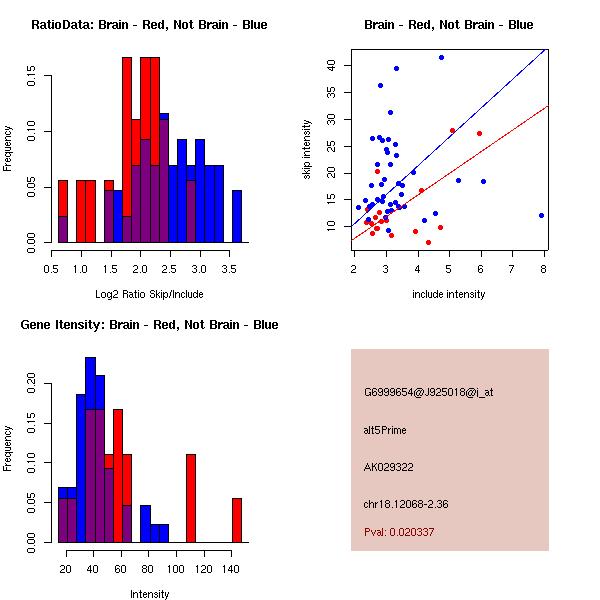 RatioData: Brain - Red, Not Brain - Blue

Frequency

0.00
0.05
0.10
0.15

0.5 1.0 1.5 2.0 2.5 3.0 3.5

Log2 Ratio Skip/Include

Brain - Red, Not Brain - Blue

skip intensity

10
15
20
25
30
35
40

2 3 4 5 6 7 8

include intensity

Gene Itensity: Brain - Red, Not Brain - Blue

Frequency

0.00
0.05
0.10
0.15
0.20

20 40 60 80 100 120 140

Intensity

G6999654@J925018@i_at

alt5Prime

AK029322

chr18.12068-2.36

Pval: 0.020337